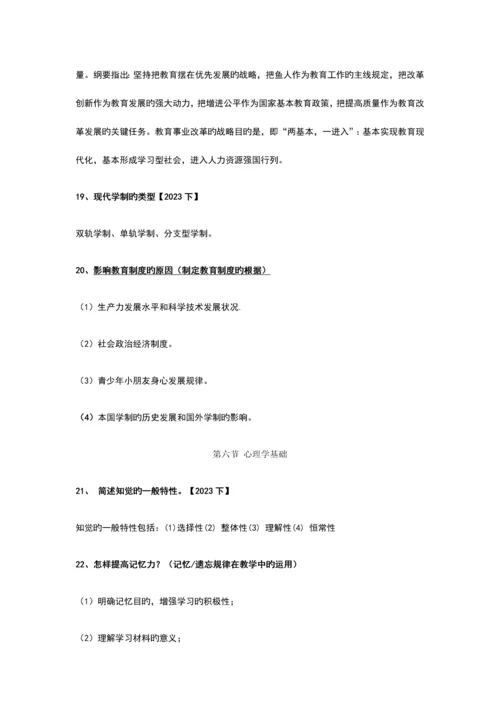 量。纲要指出：坚持把教育摆在优先发展的战略，把鱼人作为教育工作的主线规定，把改革创新作为教育发展的强大动力，把增进公平作为国家基本教育政策，把提高质量作为教育改革发展的关键任务。教育事业改革的战略目的是，即“两基本，一进入”：基本实现教育现代化，基本形成学习型社会，进入人力资源强国行列。

19、现代学制的类型【2023 下】

双轨学制、单轨学制、分支型学制。

20、影响教育制度的原因（制定教育制度的根据）

（1）生产力发展水平和科学技术发展状况.

（2）社会政治经济制度。

（3）青少年小朋友身心发展规律。

（4）本国学制的历史发展和国外学制的影响。

第六节 心理学基础

21、 简述知觉的一般特性。【2023 下】

知觉的一般特性包括：(1) 选择性 (2) 整体性 (3) 理解性 (4) 恒常性

22、怎样提高记忆力？（记忆/遗忘规律在教学中的运用）

（1）明确记忆目的，增强学习的积极性；

（2）理解学习材料的意义；